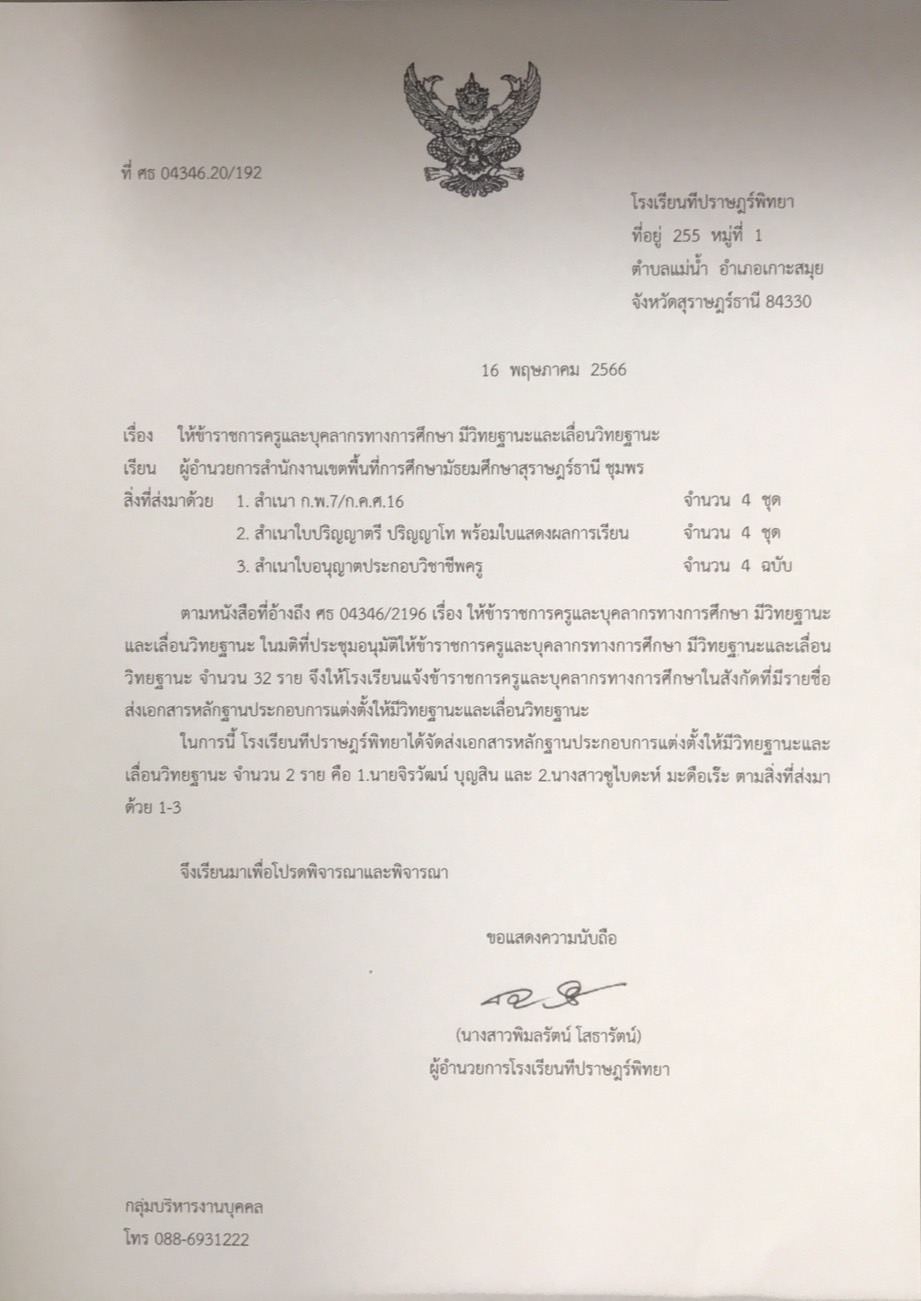 ที่ ศธ 04346.20/192

โรงเรียนทีปราษฎร์พิทยา
ที่อยู่ 255 หมู่ที่ 1
ตำบลแม่น้ำ อำเภอเกาะสมุย
จังหวัดสุราษฎร์ธานี 84330

16 พฤษภาคม 2566

เรื่อง ให้ข้าราชการครูและบุคลากรทางการศึกษา มีวิทยฐานะและเลื่อนวิทยฐานะ

เรียน ผู้อำนวยการสำนักงานเขตพื้นที่การศึกษามัธยมศึกษาสุราษฎร์ธานี ชุมพร

สิ่งที่ส่งมาด้วย 1. สำเนา ก.พ.7/ก.ค.ศ.16 จำนวน 4 ชุด
2. สำเนาใบปริญญาตรี ปริญญาโท พร้อมใบแสดงผลการเรียน จำนวน 4 ชุด
3. สำเนาใบอนุญาตประกอบวิชาชีพครู จำนวน 4 ฉบับ

ตามหนังสือที่อ้างถึง ศธ 04346/2196 เรื่อง ให้ข้าราชการครูและบุคลากรทางการศึกษา มีวิทยฐานะและเลื่อนวิทยฐานะ ในมติที่ประชุมอนุมัติให้ข้าราชการครูและบุคลากรทางการศึกษา มีวิทยฐานะและเลื่อนวิทยฐานะ จำนวน 32 ราย จึงให้โรงเรียนแจ้งข้าราชการครูและบุคลากรทางการศึกษาในสังกัดที่มีรายชื่อส่งเอกสารหลักฐานประกอบการแต่งตั้งให้มีวิทยฐานะและเลื่อนวิทยฐานะ

ในการนี้ โรงเรียนทีปราษฎร์พิทยาได้จัดส่งเอกสารหลักฐานประกอบการแต่งตั้งให้มีวิทยฐานะและเลื่อนวิทยฐานะ จำนวน 2 ราย คือ 1.นายจิรวัฒน์ บุญสิน และ 2.นางสาวซูไบดะห์ มะดือเร๊ะ ตามสิ่งที่ส่งมาด้วย 1-3

จึงเรียนมาเพื่อโปรดพิจารณาและพิจารณา

ขอแสดงความนับถือ

(นางสาวพิมลรัตน์ โสธารัตน์)
ผู้อำนวยการโรงเรียนทีปราษฎร์พิทยา

กลุ่มบริหารงานบุคคล
โทร 088-6931222